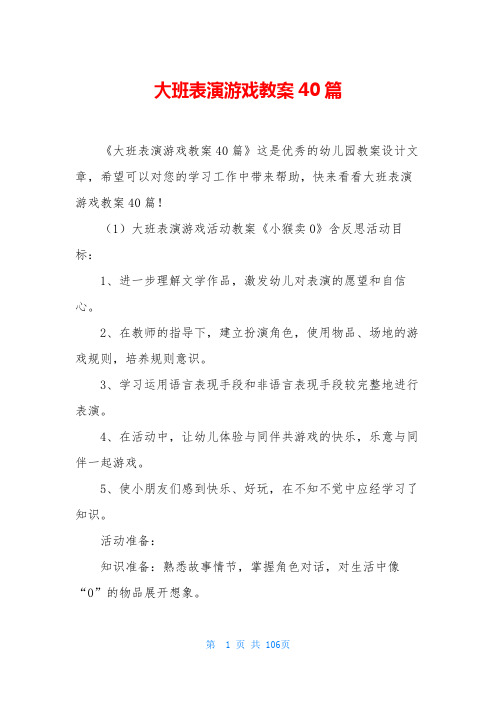 大班表演游戏教案40篇

《大班表演游戏教案40篇》这是优秀的幼儿园教案设计文章，希望可以对您的学习工作中带来帮助，快来看看大班表演游戏教案40篇！

（1）大班表演游戏活动教案《小猴卖0》含反思活动目标：

1、进一步理解文学作品，激发幼儿对表演的愿望和自信心。

2、在教师的指导下，建立扮演角色，使用物品、场地的游戏规则，培养规则意识。

3、学习运用语言表现手段和非语言表现手段较完整地进行表演。

4、在活动中，让幼儿体验与同伴共游戏的快乐，乐意与同伴一起游戏。

5、使小朋友们感到快乐、好玩，在不知不觉中应经学习了知识。

活动准备：

知识准备：熟悉故事情节，掌握角色对话，对生活中像“0”的物品展开想象。

第 1 页 共 106页